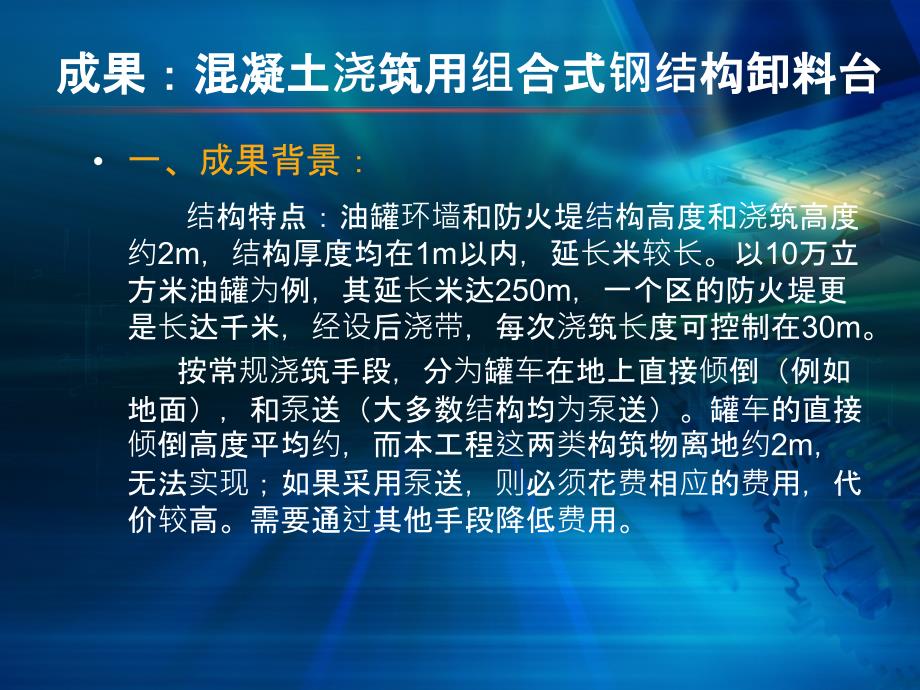 成果：混凝土浇筑用组合式钢结构卸料台

• 一、成果背景：

结构特点：油罐环墙和防火堤结构高度和浇筑高度约2m，结构厚度均在1m以内，延长米较长。以10万立方米油罐为例，其延长米达250m，一个区的防火堤更是长达千米，经设后浇带，每次浇筑长度可控制在30m。

按常规浇筑手段，分为罐车在地上直接倾倒（例如地面），和泵送（大多数结构均为泵送）。罐车的直接倾倒高度平均约，而本工程这两类构筑物离地约2m，无法实现；如果采用泵送，则必须花费相应的费用，代价较高。需要通过其他手段降低费用。